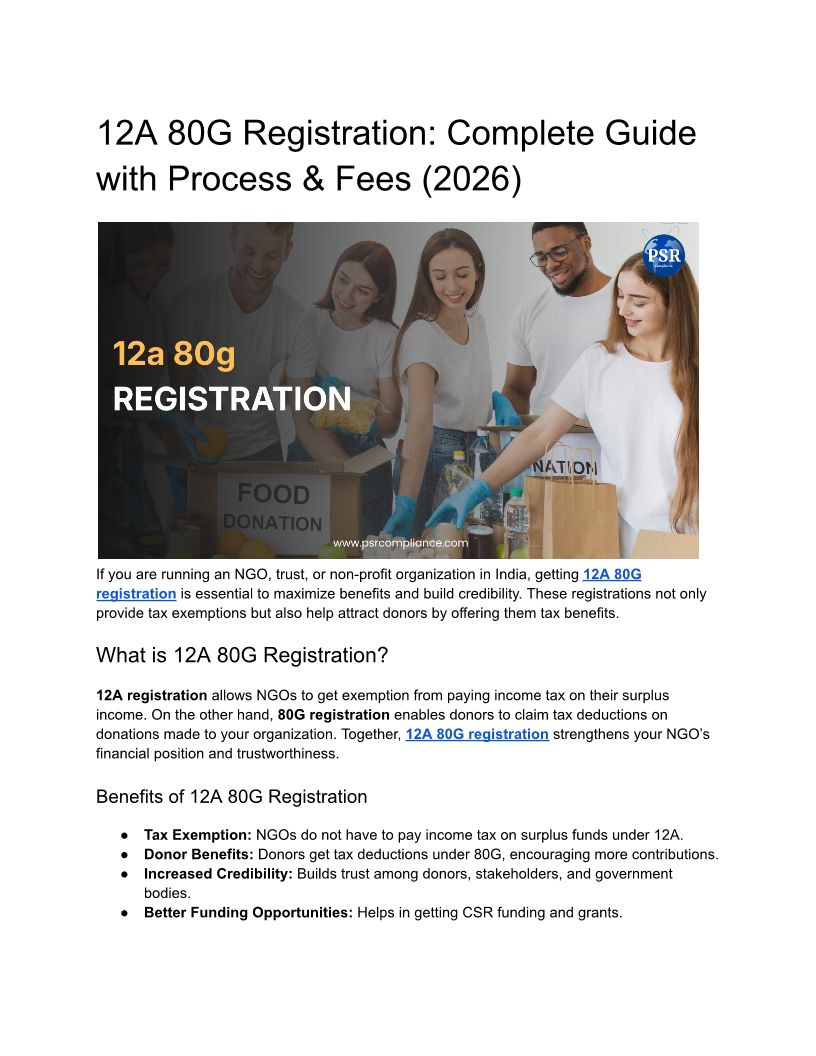 12A 80G Registration: Complete Guide with Process & Fees (2026)

PSR

12a 80g
REGISTRATION

FOOD
DONATION

NATION

www.psrcompliance.com

If you are running an NGO, trust, or non-profit organization in India, getting 12A 80G registration is essential to maximize benefits and build credibility. These registrations not only provide tax exemptions but also help attract donors by offering them tax benefits.

What is 12A 80G Registration?

12A registration allows NGOs to get exemption from paying income tax on their surplus income. On the other hand, 80G registration enables donors to claim tax deductions on donations made to your organization. Together, 12A 80G registration strengthens your NGO's financial position and trustworthiness.

Benefits of 12A 80G Registration

• Tax Exemption: NGOs do not have to pay income tax on surplus funds under 12A.
• Donor Benefits: Donors get tax deductions under 80G, encouraging more contributions.
• Increased Credibility: Builds trust among donors, stakeholders, and government bodies.
• Better Funding Opportunities: Helps in getting CSR funding and grants.